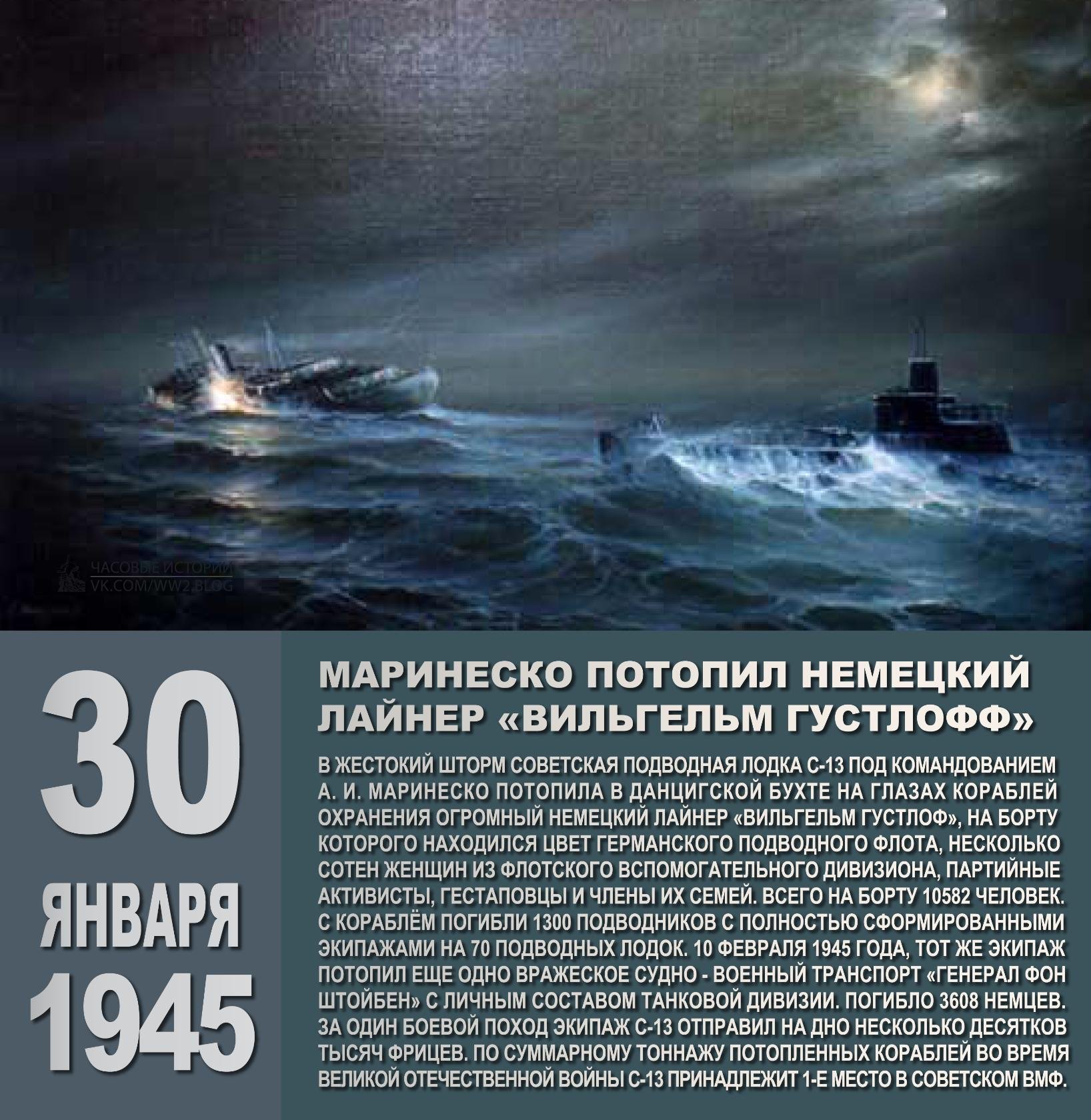 ЧАСОВЫЕ ИСТОРИИ
VK.COM/WW2.BLOG

30
ЯНВАРЯ
1945

МАРИНЕСКО ПОТОПИЛ НЕМЕЦКИЙ ЛАЙНЕР «ВИЛЬГЕЛЬМ ГУСТЛОФФ»

В ЖЕСТОКИЙ ШТОРМ СОВЕТСКАЯ ПОДВОДНАЯ ЛОДКА С-13 ПОД КОМАНДОВАНИЕМ А. И. МАРИНЕСКО ПОТОПИЛА В ДАНЦИГСКОЙ БУХТЕ НА ГЛАЗАХ КОРАБЛЕЙ ОХРАНЕНИЯ ОГРОМНЫЙ НЕМЕЦКИЙ ЛАЙНЕР «ВИЛЬГЕЛЬМ ГУСТЛОФ», НА БОРТУ КОТОРОГО НАХОДИЛСЯ ЦВЕТ ГЕРМАНСКОГО ПОДВОДНОГО ФЛОТА, НЕСКОЛЬКО СОТЕН ЖЕНЩИН ИЗ ФЛОТСКОГО ВСПОМОГАТЕЛЬНОГО ДИВИЗИОНА, ПАРТИЙНЫЕ АКТИВИСТЫ, ГЕСТАПОВЦЫ И ЧЛЕНЫ ИХ СЕМЕЙ. ВСЕГО НА БОРТУ 10582 ЧЕЛОВЕК. С КОРАБЛЁМ ПОГИБЛИ 1300 ПОДВОДНИКОВ С ПОЛНОСТЬЮ СФОРМИРОВАННЫМИ ЭКИПАЖАМИ НА 70 ПОДВОДНЫХ ЛОДОК. 10 ФЕВРАЛЯ 1945 ГОДА, ТОТ ЖЕ ЭКИПАЖ ПОТОПИЛ ЕЩЕ ОДНО ВРАЖЕСКОЕ СУДНО - ВОЕННЫЙ ТРАНСПОРТ «ГЕНЕРАЛ ФОН ШТОЙБЕН» С ЛИЧНЫМ СОСТАВОМ ТАНКОВОЙ ДИВИЗИИ. ПОГИБЛО 3608 НЕМЦЕВ. ЗА ОДИН БОЕВОЙ ПОХОД ЭКИПАЖ С-13 ОТПРАВИЛ НА ДНО НЕСКОЛЬКО ДЕСЯТКОВ ТЫСЯЧ ФРИЦЕВ. ПО СУММАРНОМУ ТОННАЖУ ПОТОПЛЕННЫХ КОРАБЛЕЙ ВО ВРЕМЯ ВЕЛИКОЙ ОТЕЧЕСТВЕННОЙ ВОЙНЫ С-13 ПРИНАДЛЕЖИТ 1-Е МЕСТО В СОВЕТСКОМ ВМФ.